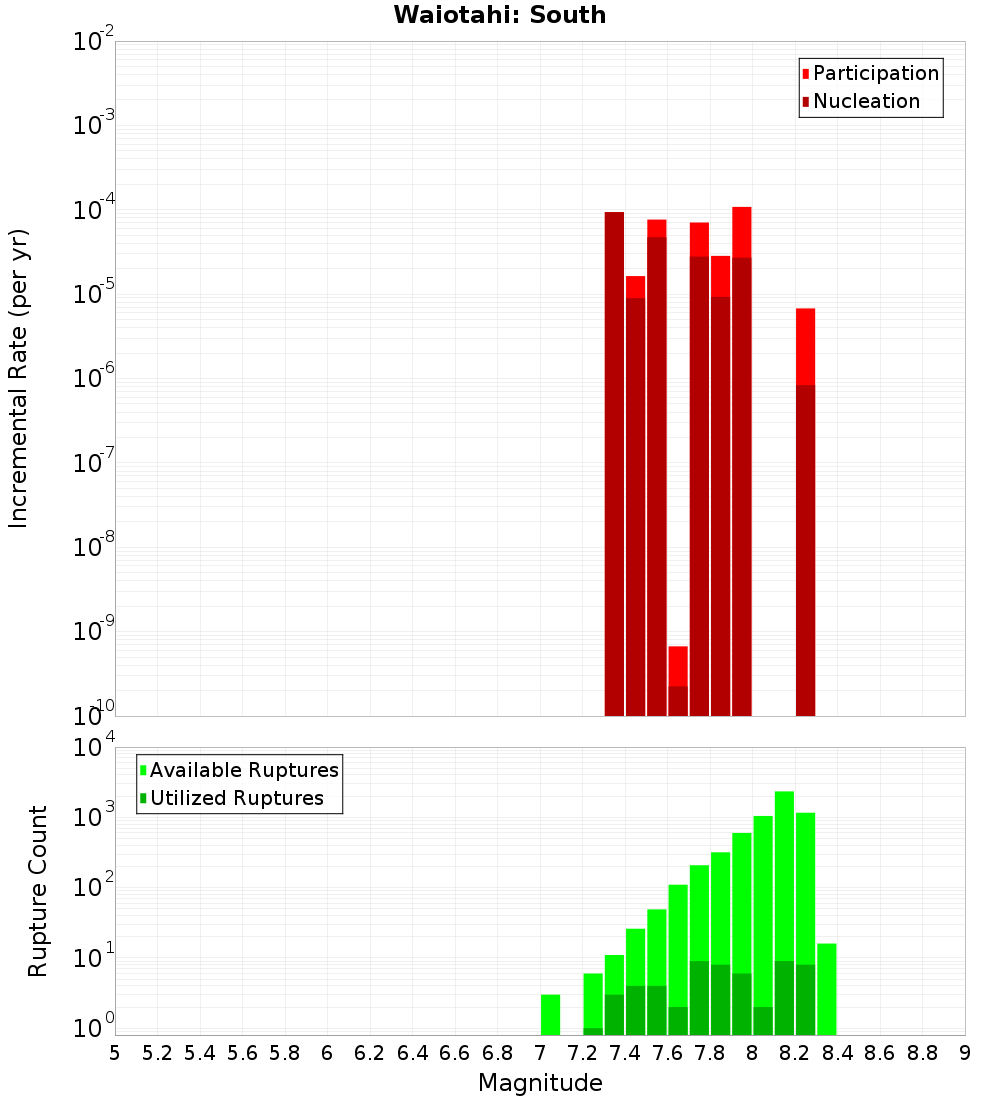 Waiotahi: South

Participation
Nucleation

Incremental Rate (per yr)

$10^{-2}$
$10^{-3}$
$10^{-4}$
$10^{-5}$
$10^{-6}$
$10^{-7}$
$10^{-8}$
$10^{-9}$
$10^{-10}$

Available Ruptures
Utilized Ruptures

Rupture Count

$10^{4}$
$10^{3}$
$10^{2}$
$10^{1}$
$10^{0}$

5 5.2 5.4 5.6 5.8 6 6.2 6.4 6.6 6.8 7 7.2 7.4 7.6 7.8 8 8.2 8.4 8.6 8.8 9

Magnitude